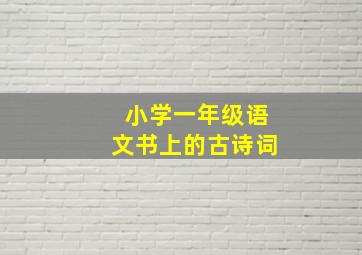 小学一年级语文书上的古诗词